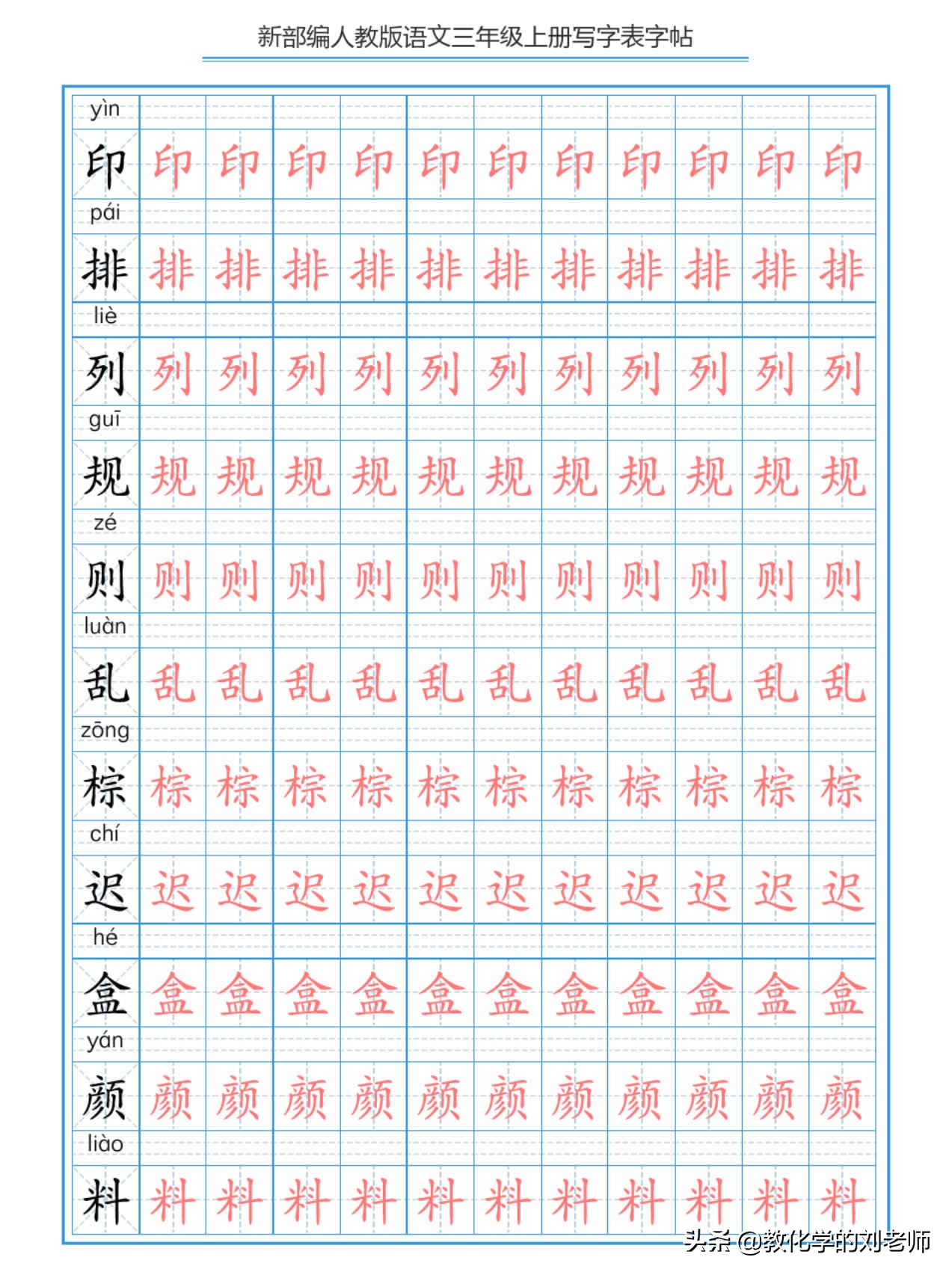 新部编人教版语文三年级上册写字表字帖

yìn
印 印 印 印 印 印 印 印 印 印 印 印

pái
排 排 排 排 排 排 排 排 排 排 排 排

liè
列 列 列 列 列 列 列 列 列 列 列 列

guī
规 规 规 规 规 规 规 规 规 规 规 规

zé
则 则 则 则 则 则 则 则 则 则 则 则

luàn
乱 乱 乱 乱 乱 乱 乱 乱 乱 乱 乱 乱

zōng
棕 棕 棕 棕 棕 棕 棕 棕 棕 棕 棕 棕

chí
迟 迟 迟 迟 迟 迟 迟 迟 迟 迟 迟 迟

hé
盒 盒 盒 盒 盒 盒 盒 盒 盒 盒 盒 盒

yán
颜 颜 颜 颜 颜 颜 颜 颜 颜 颜 颜 颜

liào
料 料 料 料 料 料 料 料 料 料 料 料

头条 @教化学的刘老师